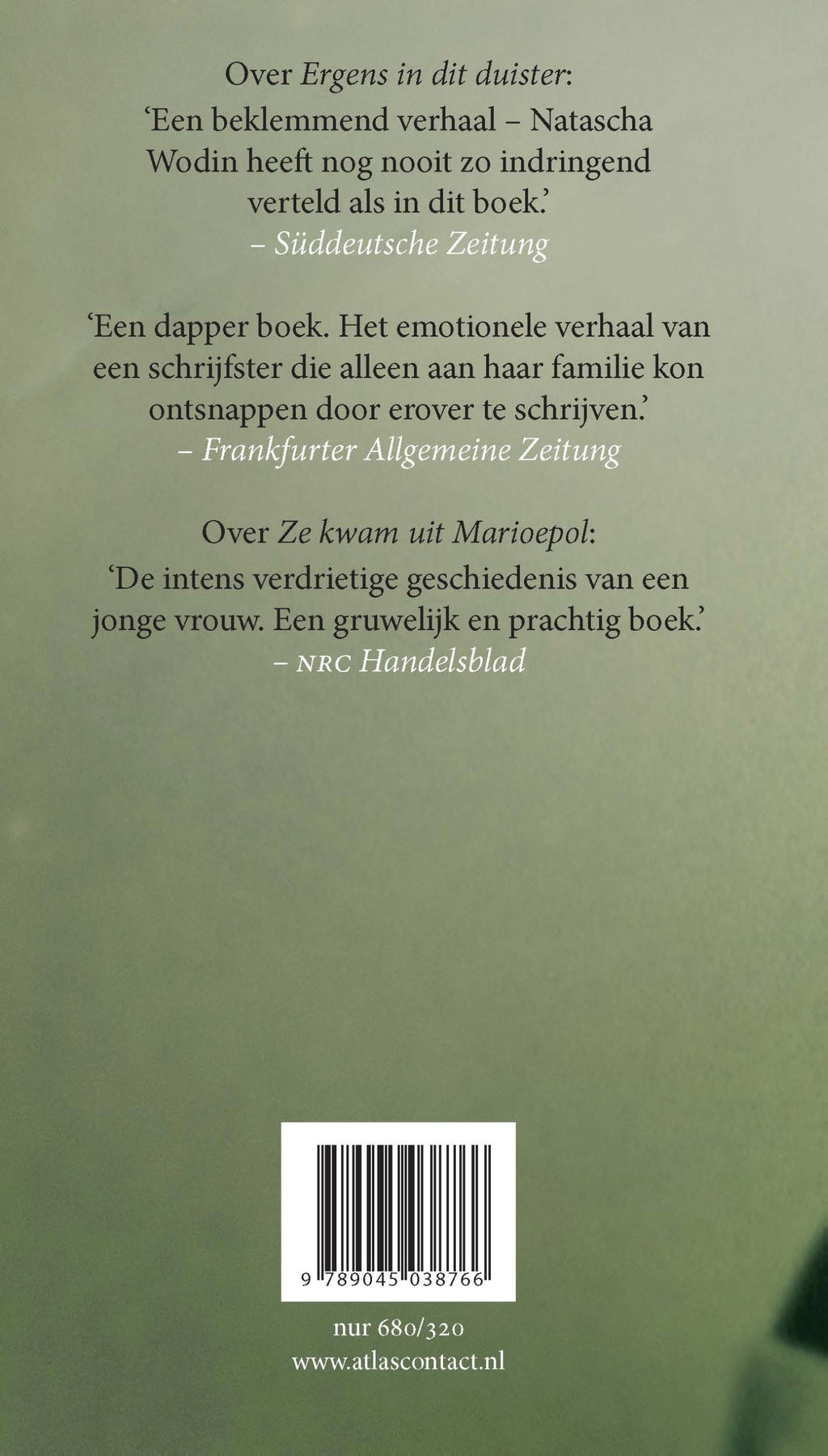 Over Ergens in dit duister:
‘Een beklemmend verhaal – Natascha Wodin heeft nog nooit zo indringend verteld als in dit boek.’
– Süddeutsche Zeitung

‘Een dapper boek. Het emotionele verhaal van een schrijfster die alleen aan haar familie kon ontsnappen door erover te schrijven.’
– Frankfurter Allgemeine Zeitung

Over Ze kwam uit Marioepol:
‘De intens verdrietige geschiedenis van een jonge vrouw. Een gruwelijk en prachtig boek.’
– NRC Handelsblad

9 789045 038766

nur 680/320
www.atlascontact.nl